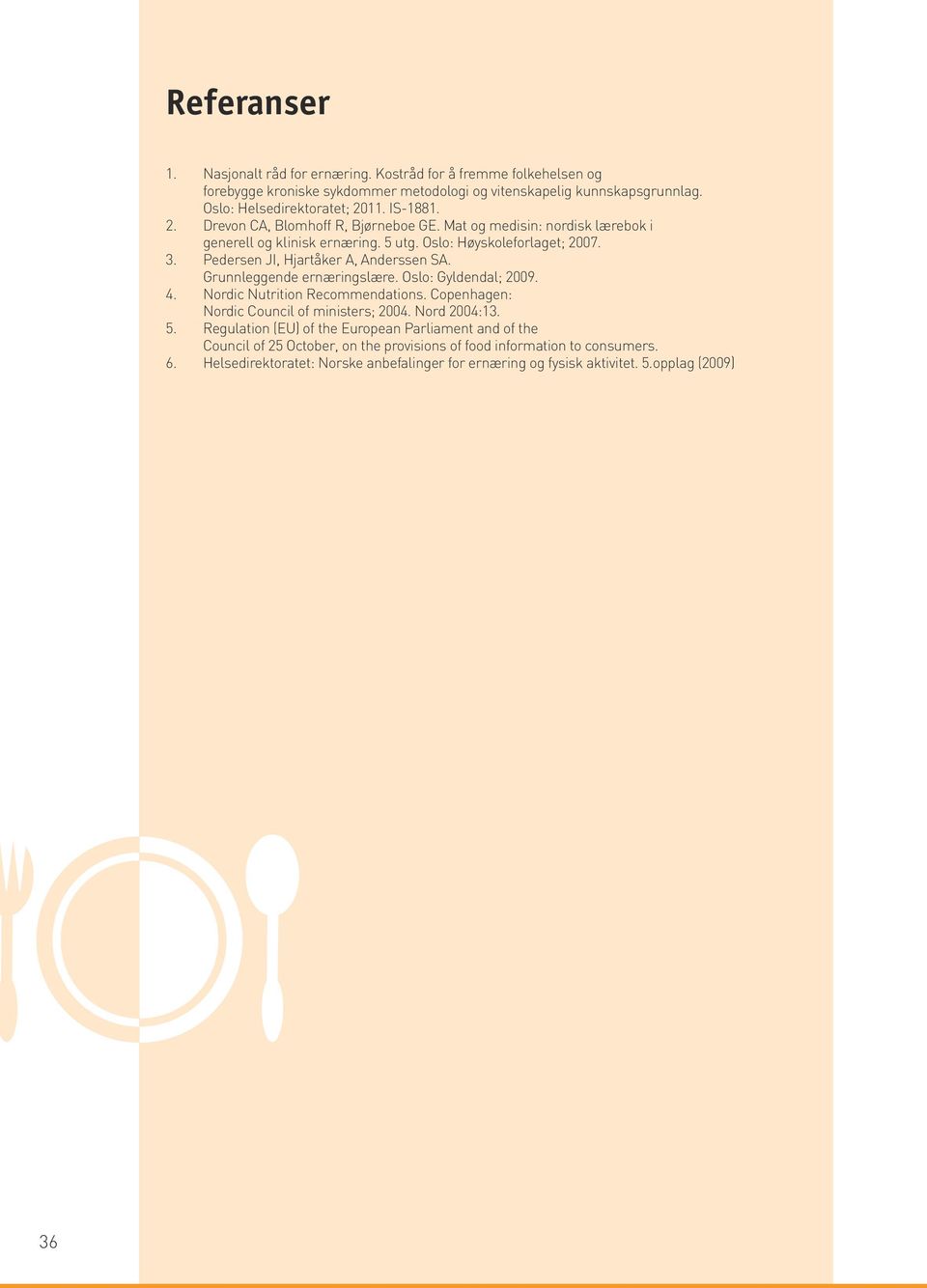 Referanser

1. Nasjonalt råd for ernæring. Kostråd for å fremme folkehelsen og forebygge kroniske sykdommer metodologi og vitenskapelig kunnskapsgrunnlag. Oslo: Helsedirektoratet; 2011. IS-1881.
2. Drevon CA, Blomhoff R, Bjørneboe GE. Mat og medisin: nordisk lærebok i generell og klinisk ernæring. 5 utg. Oslo: Høyskoleforlaget; 2007.
3. Pedersen JI, Hjartåker A, Anderssen SA. Grunnleggende ernæringslære. Oslo: Gyldendal; 2009.
4. Nordic Nutrition Recommendations. Copenhagen: Nordic Council of ministers; 2004. Nord 2004:13.
5. Regulation (EU) of the European Parliament and of the Council of 25 October, on the provisions of food information to consumers.
6. Helsedirektoratet: Norske anbefalinger for ernæring og fysisk aktivitet. 5.opplag (2009)

36